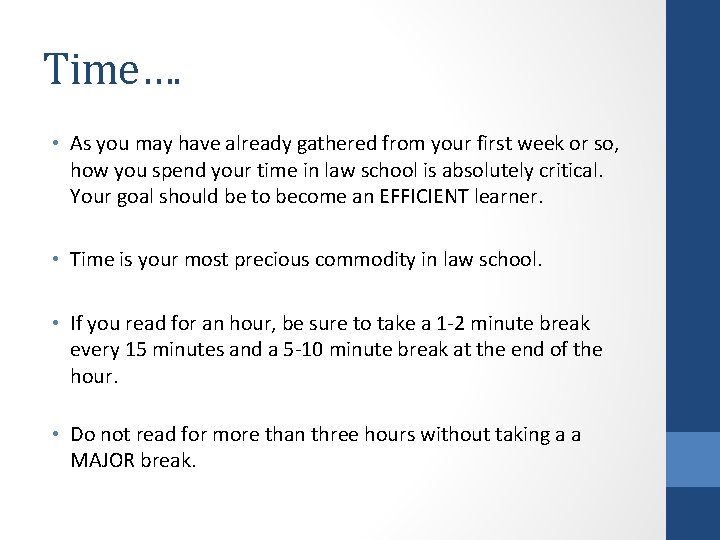 Time….

• As you may have already gathered from your first week or so, how you spend your time in law school is absolutely critical. Your goal should be to become an EFFICIENT learner.

• Time is your most precious commodity in law school.

• If you read for an hour, be sure to take a 1-2 minute break every 15 minutes and a 5-10 minute break at the end of the hour.

• Do not read for more than three hours without taking a a MAJOR break.